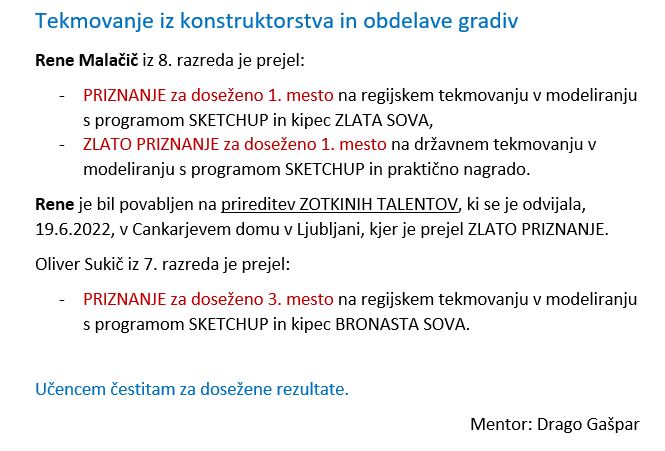 Tekmovanje iz konstruktorstva in obdelave gradiv

Rene Malačič iz 8. razreda je prejel:

- PRIZNANJE za doseženo 1. mesto na regijskem tekmovanju v modeliranju s programom SKETCHUP in kipec ZLATA SOVA,
- ZLATO PRIZNANJE za doseženo 1. mesto na državnem tekmovanju v modeliranju s programom SKETCHUP in praktično nagrado.

Rene je bil povabljen na prireditev ZOTKINIH TALENTOV, ki se je odvijala, 19.6.2022, v Cankarjevem domu v Ljubljani, kjer je prejel ZLATO PRIZNANJE.

Oliver Sukič iz 7. razreda je prejel:

- PRIZNANJE za doseženo 3. mesto na regijskem tekmovanju v modeliranju s programom SKETCHUP in kipec BRONASTA SOVA.

Učencem čestitam za dosežene rezultate.

Mentor: Drago Gašpar